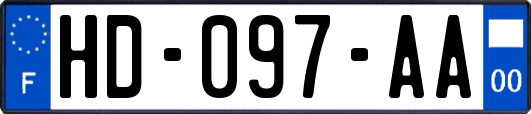 F

HD-097-AA

00